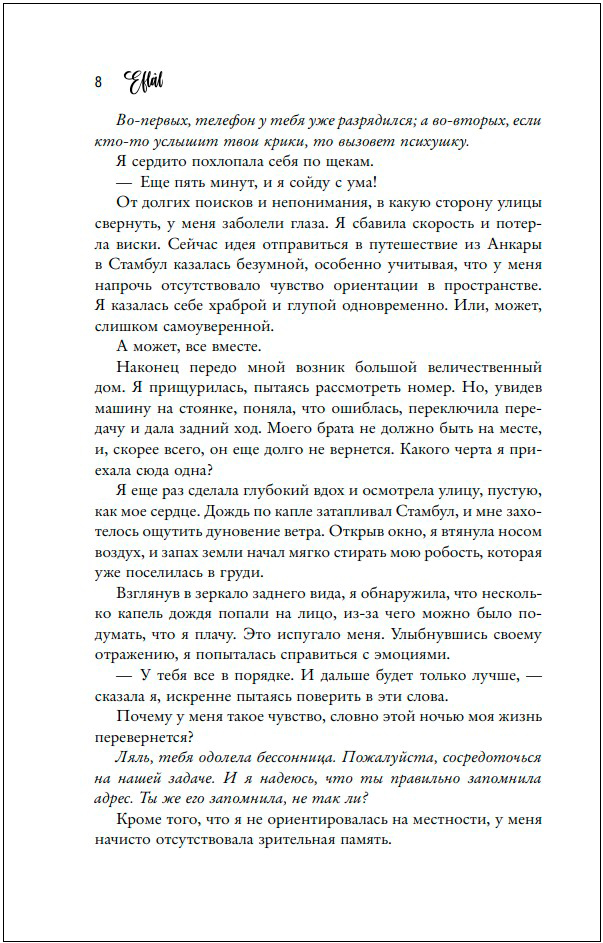 8 Eflâl

Во-первых, телефон у тебя уже разрядился; а во-вторых, если кто-то услышит твои крики, то вызовет психушку.

Я сердито похлопала себя по щекам.

— Еще пять минут, и я сойду с ума!

От долгих поисков и непонимания, в какую сторону улицы свернуть, у меня заболели глаза. Я сбавила скорость и потерла виски. Сейчас идея отправиться в путешествие из Анкары в Стамбул казалась безумной, особенно учитывая, что у меня напрочь отсутствовало чувство ориентации в пространстве. Я казалась себе храброй и глупой одновременно. Или, может, слишком самоуверенной.

А может, все вместе.

Наконец передо мной возник большой величественный дом. Я прищурилась, пытаясь рассмотреть номер. Но, увидев машину на стоянке, поняла, что ошиблась, переключила передачу и дала задний ход. Моего брата не должно быть на месте, и, скорее всего, он еще долго не вернется. Какого черта я приехала сюда одна?

Я еще раз сделала глубокий вдох и осмотрела улицу, пустую, как мое сердце. Дождь по капле затапливал Стамбул, и мне захотелось ощутить дуновение ветра. Открыв окно, я втянула носом воздух, и запах земли начал мягко стирать мою робость, которая уже поселилась в груди.

Взглянув в зеркало заднего вида, я обнаружила, что несколько капель дождя попали на лицо, из-за чего можно было подумать, что я плачу. Это испугало меня. Улыбнувшись своему отражению, я попыталась справиться с эмоциями.

— У тебя все в порядке. И дальше будет только лучше, — сказала я, искренне пытаясь поверить в эти слова.

Почему у меня такое чувство, словно этой ночью моя жизнь перевернется?

Ляль, тебя одолела бессонница. Пожалуйста, сосредоточься на нашей задаче. И я надеюсь, что ты правильно запомнила адрес. Ты же его запомнила, не так ли?

Кроме того, что я не ориентировалась на местности, у меня начисто отсутствовала зрительная память.